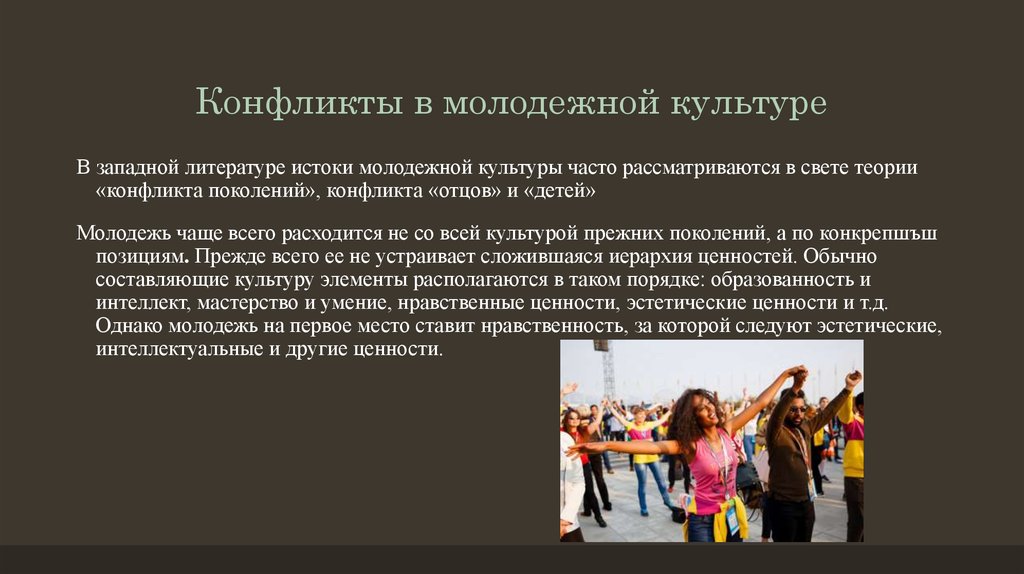 Конфликты в молодежной культуре

В западной литературе истоки молодежной культуры часто рассматриваются в свете теории «конфликта поколений», конфликта «отцов» и «детей»

Молодежь чаще всего расходится не со всей культурой прежних поколений, а по конкрепшъш позициям. Прежде всего ее не устраивает сложившаяся иерархия ценностей. Обычно составляющие культуру элементы располагаются в таком порядке: образованность и интеллект, мастерство и умение, нравственные ценности, эстетические ценности и т.д. Однако молодежь на первое место ставит нравственность, за которой следуют эстетические, интеллектуальные и другие ценности.